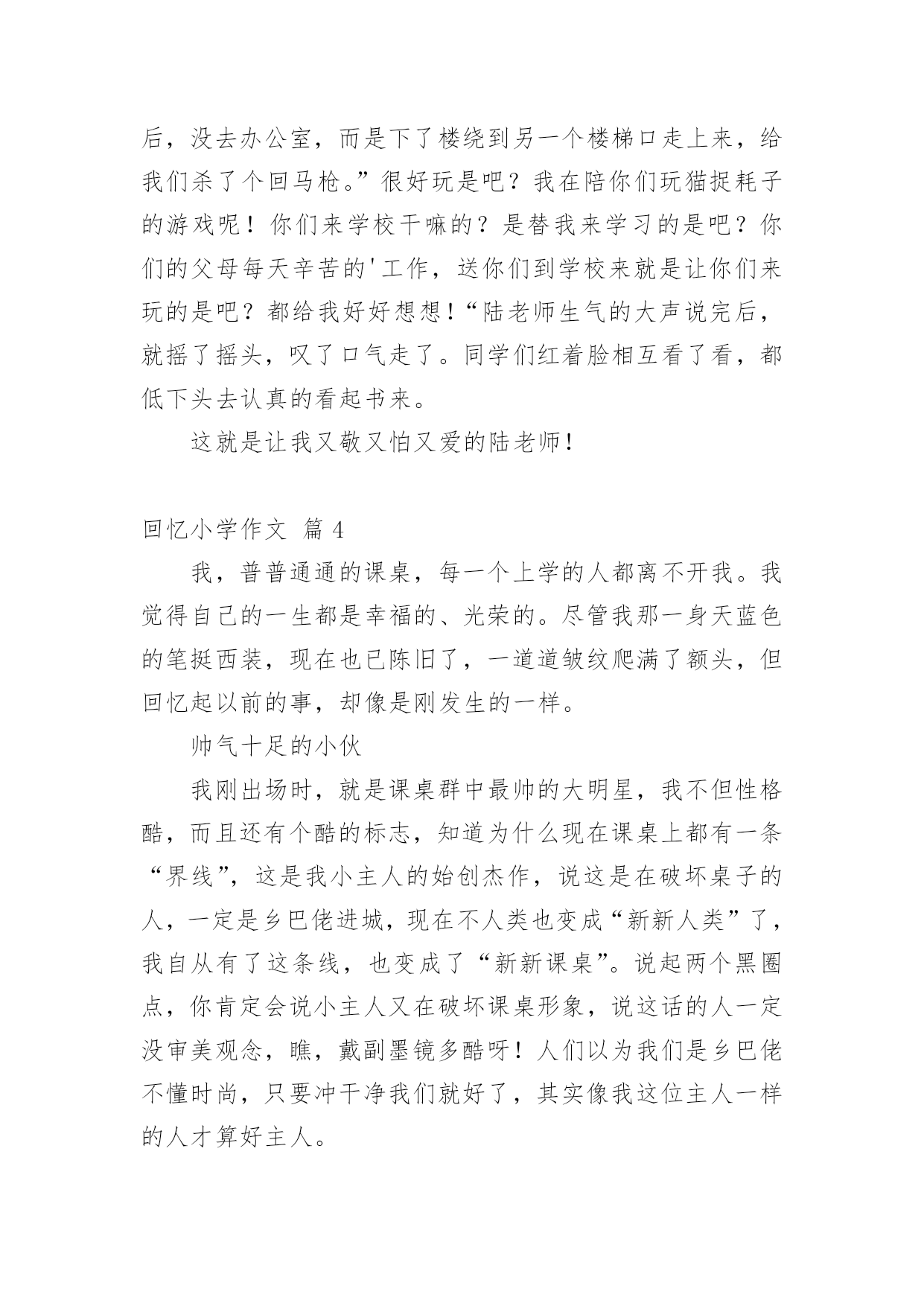 后，没去办公室，而是下了楼绕到另一个楼梯口走上来，给我们杀了个回马枪。”很好玩是吧？我在陪你们玩猫捉耗子的游戏呢！你们来学校干嘛的？是替我来学习的是吧？你们的父母每天辛苦的'工作，送你们到学校来就是让你们来玩的是吧？都给我好好想想！“陆老师生气的大声说完后，就摇了摇头，叹了口气走了。同学们红着脸相互看了看，都低下头去认真的看起书来。

这就是让我又敬又怕又爱的陆老师！

回忆小学作文 篇 4

我，普普通通的课桌，每一个上学的人都离不开我。我觉得自己的一生都是幸福的、光荣的。尽管我那一身天蓝色的笔挺西装，现在也已陈旧了，一道道皱纹爬满了额头，但回忆起以前的事，却像是刚发生的一样。

帅气十足的小伙

我刚出场时，就是课桌群中最帅的大明星，我不但性格酷，而且还有个酷的标志，知道为什么现在课桌上都有一条“界线”，这是我小主人的始创杰作，说这是在破坏桌子的人，一定是乡巴佬进城，现在不人类也变成“新新人类”了，我自从有了这条线，也变成了“新新课桌”。说起两个黑圈点，你肯定会说小主人又在破坏课桌形象，说这话的人一定没审美观念，瞧，戴副墨镜多酷呀！人们以为我们是乡巴佬不懂时尚，只要冲干净我们就好了，其实像我这位主人一样的人才算好主人。